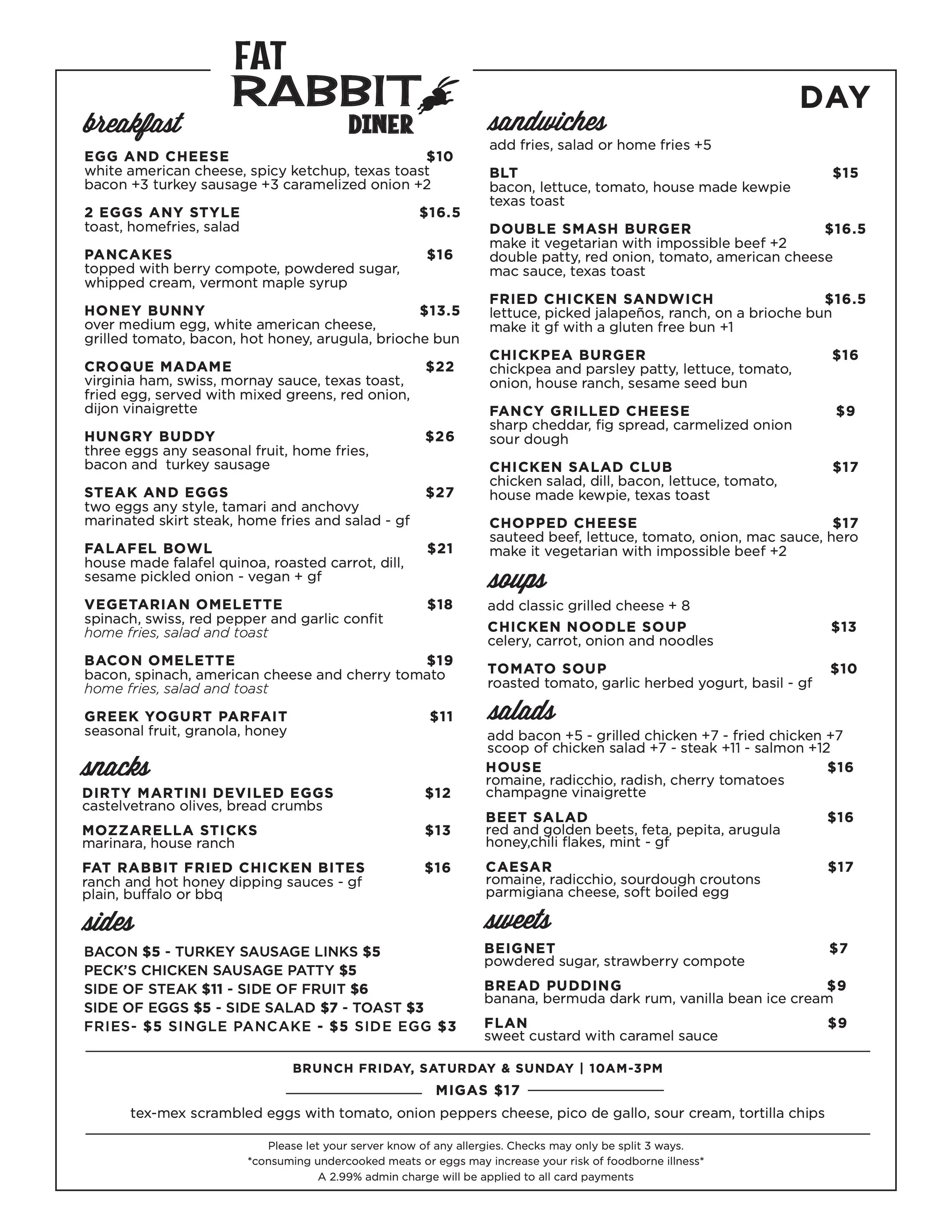 FAT RABBIT DINER

DAY

breakfast

EGG AND CHEESE $10
white american cheese, spicy ketchup, texas toast
bacon +3 turkey sausage +3 caramelized onion +2

2 EGGS ANY STYLE $16.5
toast, homefries, salad

PANCAKES $16
topped with berry compote, powdered sugar, whipped cream, vermont maple syrup

HONEY BUNNY $13.5
over medium egg, white american cheese, grilled tomato, bacon, hot honey, arugula, brioche bun

CROQUE MADAME $22
virginia ham, swiss, mornay sauce, texas toast, fried egg, served with mixed greens, red onion, dijon vinaigrette

HUNGRY BUDDY $26
three eggs any seasonal fruit, home fries, bacon and turkey sausage

STEAK AND EGGS $27
two eggs any style, tamari and anchovy marinated skirt steak, home fries and salad - gf

FALAFEL BOWL $21
house made falafel quinoa, roasted carrot, dill, sesame pickled onion - vegan + gf

VEGETARIAN OMELETTE $18
spinach, swiss, red pepper and garlic confit
home fries, salad and toast

BACON OMELETTE $19
bacon, spinach, american cheese and cherry tomato
home fries, salad and toast

GREEK YOGURT PARFAIT $11
seasonal fruit, granola, honey

snacks

DIRTY MARTINI DEVILED EGGS $12
castelvetrano olives, bread crumbs

MOZZARELLA STICKS $13
marinara, house ranch

FAT RABBIT FRIED CHICKEN BITES $16
ranch and hot honey dipping sauces - gf
plain, buffalo or bbq

sides

BACON $5 - TURKEY SAUSAGE LINKS $5
PECK'S CHICKEN SAUSAGE PATTY $5
SIDE OF STEAK $11 - SIDE OF FRUIT $6
SIDE OF EGGS $5 - SIDE SALAD $7 - TOAST $3
FRIES- $5 SINGLE PANCAKE - $5 SIDE EGG $3

sandwiches

add fries, salad or home fries +5

BLT $15
bacon, lettuce, tomato, house made kewpie
texas toast

DOUBLE SMASH BURGER $16.5
make it vegetarian with impossible beef +2
double patty, red onion, tomato, american cheese
mac sauce, texas toast

FRIED CHICKEN SANDWICH $16.5
lettuce, picked jalapeños, ranch, on a brioche bun
make it gf with a gluten free bun +1

CHICKPEA BURGER $16
chickpea and parsley patty, lettuce, tomato, onion, house ranch, sesame seed bun

FANCY GRILLED CHEESE $9
sharp cheddar, fig spread, carmelized onion
sour dough

CHICKEN SALAD CLUB $17
chicken salad, dill, bacon, lettuce, tomato, house made kewpie, texas toast

CHOPPED CHEESE $17
sauteed beef, lettuce, tomato, onion, mac sauce, hero
make it vegetarian with impossible beef +2

soups

add classic grilled cheese + 8

CHICKEN NOODLE SOUP $13
celery, carrot, onion and noodles

TOMATO SOUP $10
roasted tomato, garlic herbed yogurt, basil - gf

salads

add bacon +5 - grilled chicken +7 - fried chicken +7
scoop of chicken salad +7 - steak +11 - salmon +12

HOUSE $16
romaine, radicchio, radish, cherry tomatoes
champagne vinaigrette

BEET SALAD $16
red and golden beets, feta, pepita, arugula
honey,chili flakes, mint - gf

CAESAR $17
romaine, radicchio, sourdough croutons
parmigiana cheese, soft boiled egg

sweets

BEIGNET $7
powdered sugar, strawberry compote

BREAD PUDDING $9
banana, bermuda dark rum, vanilla bean ice cream

FLAN $9
sweet custard with caramel sauce

BRUNCH FRIDAY, SATURDAY & SUNDAY | 10AM-3PM

MIGAS $17

tex-mex scrambled eggs with tomato, onion peppers cheese, pico de gallo, sour cream, tortilla chips

Please let your server know of any allergies. Checks may only be split 3 ways.
*consuming undercooked meats or eggs may increase your risk of foodborne illness*
A 2.99% admin charge will be applied to all card payments